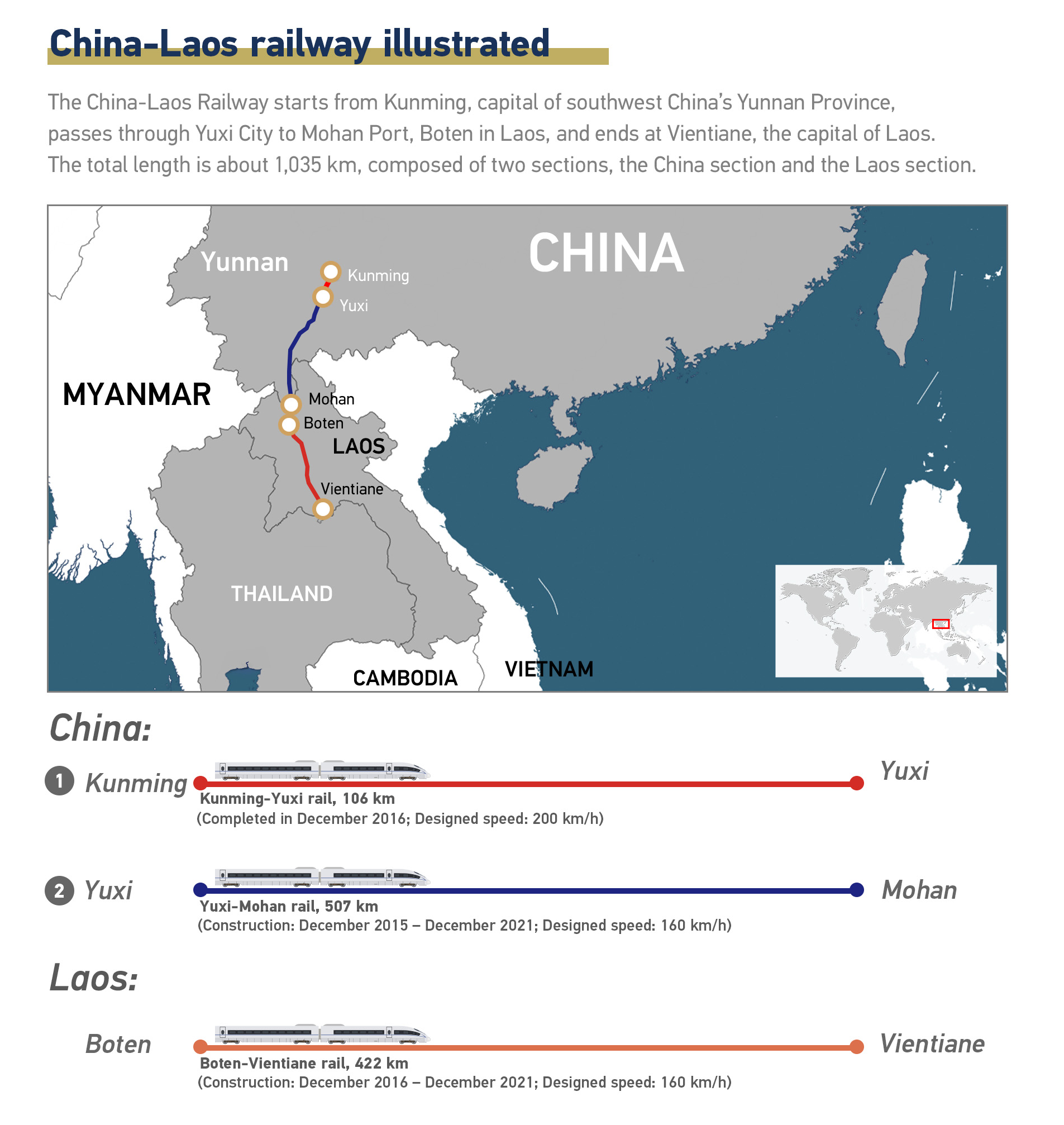 China-Laos railway illustrated

The China-Laos Railway starts from Kunming, capital of southwest China's Yunnan Province, passes through Yuxi City to Mohan Port, Boten in Laos, and ends at Vientiane, the capital of Laos. The total length is about 1,035 km, composed of two sections, the China section and the Laos section.

Yunnan
CHINA
Kunming
Yuxi
MYANMAR
Mohan
Boten
LAOS
Vientiane
THAILAND
CAMBODIA
VIETNAM

China:

1 Kunming
Yuxi
Kunming-Yuxi rail, 106 km
(Completed in December 2016; Designed speed: 200 km/h)

2 Yuxi
Mohan
Yuxi-Mohan rail, 507 km
(Construction: December 2015 – December 2021; Designed speed: 160 km/h)

Laos:

Boten
Vientiane
Boten-Vientiane rail, 422 km
(Construction: December 2016 – December 2021; Designed speed: 160 km/h)